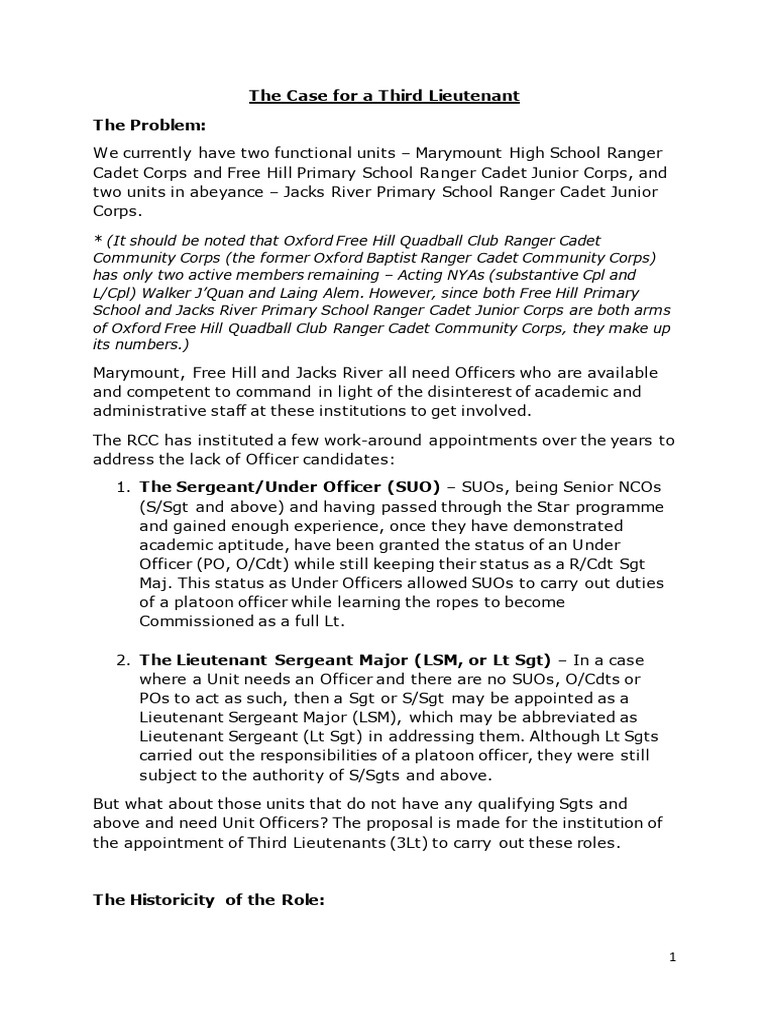 The Case for a Third Lieutenant

The Problem:

We currently have two functional units – Marymount High School Ranger Cadet Corps and Free Hill Primary School Ranger Cadet Junior Corps, and two units in abeyance – Jacks River Primary School Ranger Cadet Junior Corps.

* (It should be noted that Oxford Free Hill Quadball Club Ranger Cadet Community Corps (the former Oxford Baptist Ranger Cadet Community Corps) has only two active members remaining – Acting NYAs (substantive Cpl and L/Cpl) Walker J'Quan and Laing Alem. However, since both Free Hill Primary School and Jacks River Primary School Ranger Cadet Junior Corps are both arms of Oxford Free Hill Quadball Club Ranger Cadet Community Corps, they make up its numbers.)

Marymount, Free Hill and Jacks River all need Officers who are available and competent to command in light of the disinterest of academic and administrative staff at these institutions to get involved.

The RCC has instituted a few work-around appointments over the years to address the lack of Officer candidates:

1. The Sergeant/Under Officer (SUO) – SUOs, being Senior NCOs (S/Sgt and above) and having passed through the Star programme and gained enough experience, once they have demonstrated academic aptitude, have been granted the status of an Under Officer (PO, O/Cdt) while still keeping their status as a R/Cdt Sgt Maj. This status as Under Officers allowed SUOs to carry out duties of a platoon officer while learning the ropes to become Commissioned as a full Lt.

2. The Lieutenant Sergeant Major (LSM, or Lt Sgt) – In a case where a Unit needs an Officer and there are no SUOs, O/Cdts or POs to act as such, then a Sgt or S/Sgt may be appointed as a Lieutenant Sergeant Major (LSM), which may be abbreviated as Lieutenant Sergeant (Lt Sgt) in addressing them. Although Lt Sgts carried out the responsibilities of a platoon officer, they were still subject to the authority of S/Sgts and above.

But what about those units that do not have any qualifying Sgts and above and need Unit Officers? The proposal is made for the institution of the appointment of Third Lieutenants (3Lt) to carry out these roles.

The Historicity of the Role:

1